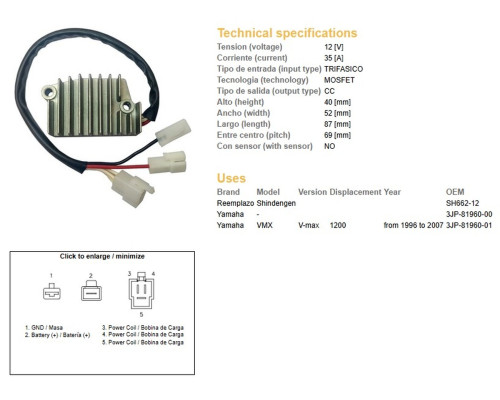 Technical specifications

| | |
|---|---|
| Tension (voltage) | 12 [V] |
| Corriente (current) | 35 [A] |
| Tipo de entrada (input type) | TRIFASICO |
| Tecnologia (technology) | MOSFET |
| Tipo de salida (output type) | CC |
| Alto (height) | 40 [mm] |
| Ancho (width) | 52 [mm] |
| Largo (length) | 87 [mm] |
| Entre centro (pitch) | 69 [mm] |
| Con sensor (with sensor) | NO |

Uses

| Brand | Model | Version | Displacement | Year | OEM |
|---|---|---|---|---|---|
| Reemplazo | Shindengen | | | | SH662-12 |
| Yamaha | - | | | | 3JP-81960-00 |
| Yamaha | VMX | V-max | 1200 | from 1996 to 2007 | 3JP-81960-01 |

Click to enlarge / minimize

1 2 3 4 5

1. GND / Masa
2. Battery (+) / Batería (+)
3. Power Coil / Bobina de Carga
4. Power Coil / Bobina de Carga
5. Power Coil / Bobina de Carga